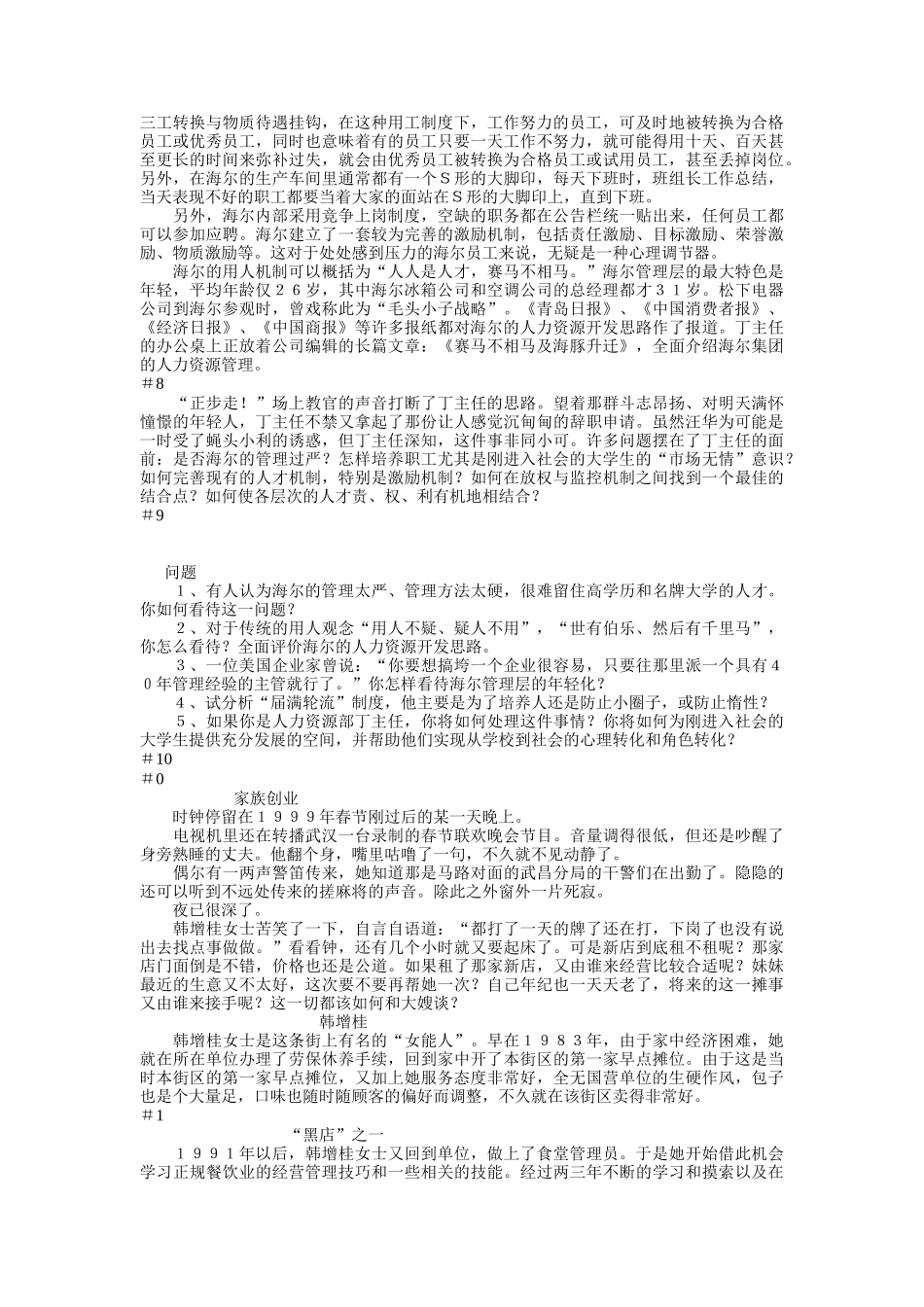 三工转换与物质待遇挂钩，在这种用工制度下，工作努力的员工，可及时地被转换为合格员工或优秀员工，同时也意味着有的员工只要一天工作不努力，就可能得用十天、百天甚至更长的时间来弥补过失，就会由优秀员工被转换为合格员工或试用员工，甚至丢掉岗位。另外，在海尔的生产车间里通常都有一个Ｓ形的大脚印，每天下班时，班组长工作总结，当天表现不好的职工都要当着大家的面站在Ｓ形的大脚印上，直到下班。

另外，海尔内部采用竞争上岗制度，空缺的职务都在公告栏统一贴出来，任何员工都可以参加应聘。海尔建立了一套较为完善的激励机制，包括责任激励、目标激励、荣誉激励、物质激励等。这对于处处感到压力的海尔员工来说，无疑是一种心理调节器。

海尔的用人机制可以概括为“人人是人才，赛马不相马。”海尔管理层的最大特色是年轻，平均年龄仅２６岁，其中海尔冰箱公司和空调公司的总经理都才３１岁。松下电器公司到海尔参观时，曾戏称此为“毛头小子战略”。《青岛日报》、《中国消费者报》、《经济日报》、《中国商报》等许多报纸都对海尔的人力资源开发思路作了报道。丁主任的办公桌上正放着公司编辑的长篇文章：《赛马不相马及海豚升迁》，全面介绍海尔集团的人力资源管理。

＃8

“正步走！”场上教官的声音打断了丁主任的思路。望着那群斗志昂扬、对明天满怀憧憬的年轻人，丁主任不禁又拿起了那份让人感觉沉甸甸的辞职申请。虽然汪华为可能是一时受了蝇头小利的诱惑，但丁主任深知，这件事非同小可。许多问题摆在了丁主任的面前：是否海尔的管理过严？怎样培养职工尤其是刚进入社会的大学生的“市场无情”意识？如何完善现有的人才机制，特别是激励机制？如何在放权与监控机制之间找到一个最佳的结合点？如何使各层次的人才责、权、利有机地相结合？

＃9

问题

１、有人认为海尔的管理太严、管理方法太硬，很难留住高学历和名牌大学的人才。你如何看待这一问题？

２、对于传统的用人观念“用人不疑、疑人不用”，“世有伯乐、然后有千里马”，你怎么看待？全面评价海尔的人力资源开发思路。

３、一位美国企业家曾说：“你要想搞垮一个企业很容易，只要往那里派一个具有４０年管理经验的主管就行了。”你怎样看待海尔管理层的年轻化？

４、试分析“届满轮流”制度，他主要是为了培养人还是防止小圈子，或防止惰性？

５、如果你是人力资源部丁主任，你将如何处理这件事情？你将如何为刚进入社会的大学生提供充分发展的空间，并帮助他们实现从学校到社会的心理转化和角色转化？

＃10

＃0

家族创业

时钟停留在１９９９年春节刚过后的某一天晚上。

电视机里还在转播武汉一台录制的春节联欢晚会节目。音量调得很低，但还是吵醒了身旁熟睡的丈夫。他翻个身，嘴里咕噜了一句，不久就不见动静了。

偶尔有一两声警笛传来，她知道那是马路对面的武昌分局的干警们在出勤了。隐隐的还可以听到不远处传来的搓麻将的声音。除此之外窗外一片死寂。

夜已很深了。

韩增桂女士苦笑了一下，自言自语道：“都打了一天的牌了还在打，下岗了也没有说出去找点事做做。”看看钟，还有几个小时就又要起床了。可是新店到底租不租呢？那家店门面倒是不错，价格也还是公道。如果租了那家新店，又由谁来经营比较合适呢？妹妹最近的生意又不太好，这次要不要再帮她一次？自己年纪也一天天老了，将来的这一摊事又由谁来接手呢？这一切都该如何和大嫂谈？

韩增桂

韩增桂女士是这条街上有名的“女能人”。早在１９８３年，由于家中经济困难，她就在所在单位办理了劳保休养手续，回到家中开了本街区的第一家早点摊位。由于这是当时本街区的第一家早点摊位，又加上她服务态度非常好，全无国营单位的生硬作风，包子也是个大量足，口味也随时随顾客的偏好而调整，不久就在该街区卖得非常好。

＃1

“黑店”之一

１９９１年以后，韩增桂女士又回到单位，做上了食堂管理员。于是她开始借此机会学习正规餐饮业的经营管理技巧和一些相关的技能。经过两三年不断的学习和摸索以及在